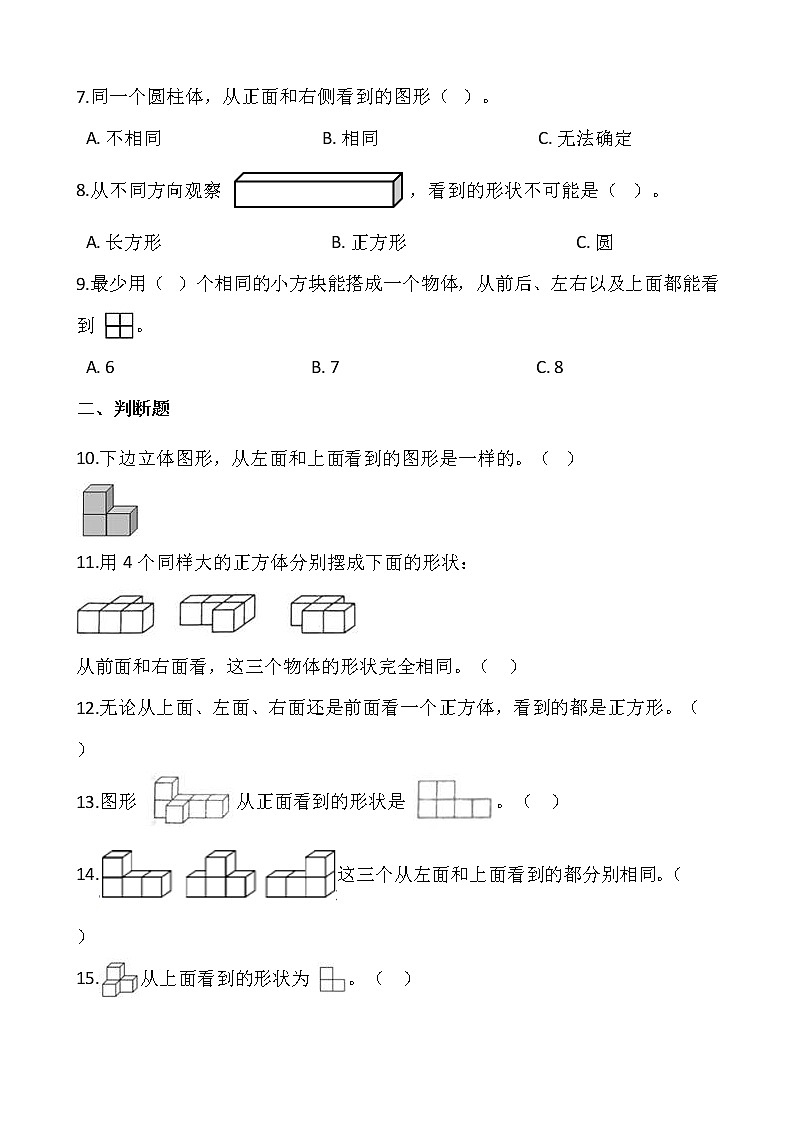 7.同一个圆柱体，从正面和右侧看到的图形（ ）。

A. 不相同　　B. 相同　　C. 无法确定

8.从不同方向观察 ，看到的形状不可能是（ ）。

A. 长方形　　B. 正方形　　C. 圆

9.最少用（ ）个相同的小方块能搭成一个物体，从前后、左右以及上面都能看到 。

A. 6　　B. 7　　C. 8

二、判断题

10.下边立体图形，从左面和上面看到的图形是一样的。（ ）

11.用 4 个同样大的正方体分别摆成下面的形状：

从前面和右面看，这三个物体的形状完全相同。（ ）

12.无论从上面、左面、右面还是前面看一个正方体，看到的都是正方形。（ ）

13.图形 从正面看到的形状是 。（ ）

14. 这三个从左面和上面看到的都分别相同。（ ）

15. 从上面看到的形状为 。（ ）